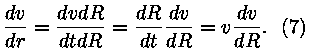 $\frac{dv}{dr} = \frac{dvdR}{dtdR} = \frac{dR}{dt}\frac{dv}{dR} = v\frac{dv}{dR}.$ (7)